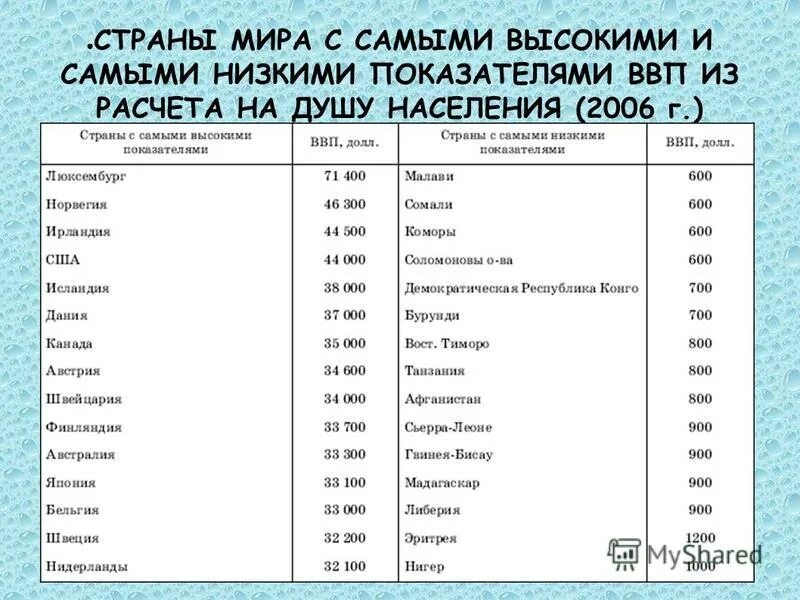 .СТРАНЫ МИРА С САМЫМИ ВЫСОКИМИ И САМЫМИ НИЗКИМИ ПОКАЗАТЕЛЯМИ ВВП ИЗ РАСЧЕТА НА ДУШУ НАСЕЛЕНИЯ (2006 г.)

| Страны с самыми высокими показателями | ВВП, долл. | Страны с самыми низкими показателями | ВВП, долл. |
|---|---|---|---|
| Люксембург | 71 400 | Малави | 600 |
| Норвегия | 46 300 | Сомали | 600 |
| Ирландия | 44 500 | Коморы | 600 |
| США | 44 000 | Соломоновы о-ва | 600 |
| Исландия | 38 000 | Демократическая Республика Конго | 700 |
| Дания | 37 000 | Бурунди | 700 |
| Канада | 35 000 | Вост. Тиморо | 800 |
| Австрия | 34 600 | Танзания | 800 |
| Швейцария | 34 000 | Афганистан | 800 |
| Финляндия | 33 700 | Сьерра-Леоне | 900 |
| Австралия | 33 300 | Гвинея-Бисау | 900 |
| Япония | 33 100 | Мадагаскар | 900 |
| Бельгия | 33 000 | Либерия | 900 |
| Швеция | 32 200 | Эритрея | 1200 |
| Нидерланды | 32 100 | Нигер | 1000 |

MyShared